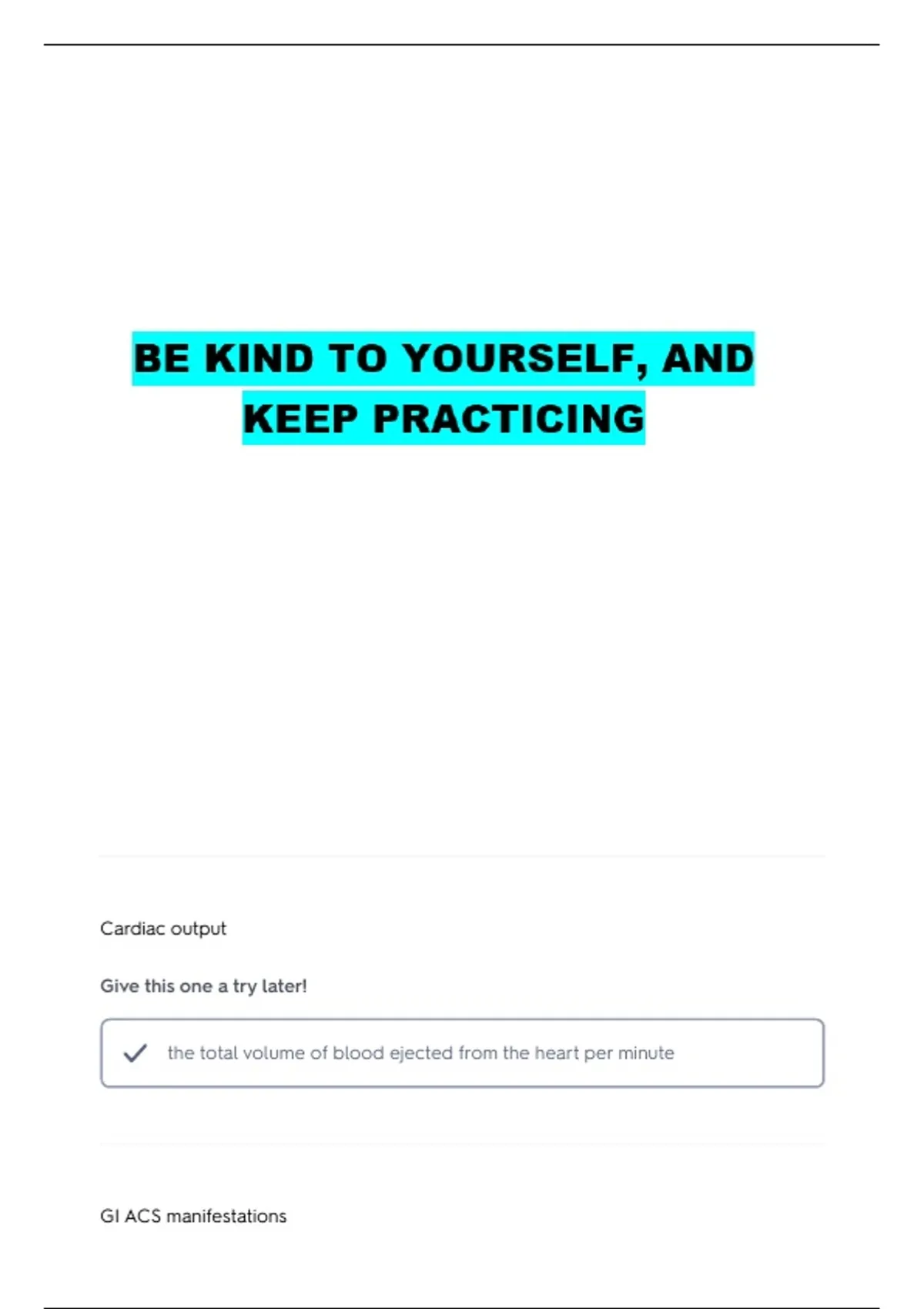 BE KIND TO YOURSELF, AND KEEP PRACTICING

Cardiac output

Give this one a try later!

✓ the total volume of blood ejected from the heart per minute

GI ACS manifestations